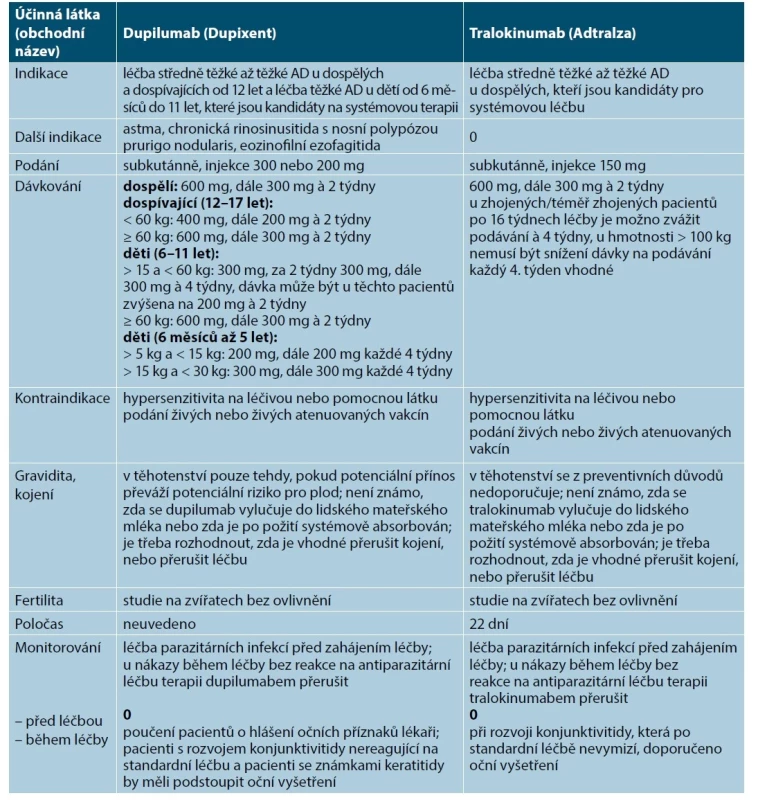 | Účinná látka (obchodní název) | Dupilumab (Dupixent) | Tralokinumab (Adtralza) |
|---|---|---|
| Indikace | léčba středně těžké až těžké AD u dospělých a dospívajících od 12 let a léčba těžké AD u dětí od 6 měsíců do 11 let, které jsou kandidáty na systémovou terapii | léčba středně těžké až těžké AD u dospělých, kteří jsou kandidáty pro systémovou léčbu |
| Další indikace | astma, chronická rinosinusitida s nosní polypózou prurigo nodularis, eozinofilní ezofagitida | 0 |
| Podání | subkutánně, injekce 300 nebo 200 mg | subkutánně, injekce 150 mg |
| Dávkování | **dospělí:** 600 mg, dále 300 mg à 2 týdny **dospívající (12–17 let):** < 60 kg: 400 mg, dále 200 mg à 2 týdny ≥ 60 kg: 600 mg, dále 300 mg à 2 týdny **děti (6–11 let):** > 15 a < 60 kg: 300 mg, za 2 týdny 300 mg, dále 300 mg à 4 týdny, dávka může být u těchto pacientů zvýšena na 200 mg à 2 týdny ≥ 60 kg: 600 mg, dále 300 mg à 2 týdny **děti (6 měsíců až 5 let):** > 5 kg a < 15 kg: 200 mg, dále 200 mg každé 4 týdny > 15 kg a < 30 kg: 300 mg, dále 300 mg každé 4 týdny | 600 mg, dále 300 mg à 2 týdny u zhojených/téměř zhojených pacientů po 16 týdnech léčby je možno zvážit podávání à 4 týdny, u hmotnosti > 100 kg nemusí být snížení dávky na podávání každý 4. týden vhodné |
| Kontraindikace | hypersenzitivita na léčivou nebo pomocnou látku podání živých nebo živých atenuovaných vakcín | hypersenzitivita na léčivou nebo pomocnou látku podání živých nebo živých atenuovaných vakcín |
| Gravidita, kojení | v těhotenství pouze tehdy, pokud potenciální přínos převáží potenciální riziko pro plod; není známo, zda se dupilumab vylučuje do lidského mateřského mléka nebo zda je po požití systémově absorbován; je třeba rozhodnout, zda je vhodné přerušit kojení, nebo přerušit léčbu | v těhotenství se z preventivních důvodů nedoporučuje; není známo, zda se tralokinumab vylučuje do lidského mateřského mléka nebo zda je po požití systémově absorbován; je třeba rozhodnout, zda je vhodné přerušit kojení, nebo přerušit léčbu |
| Fertilita | studie na zvířatech bez ovlivnění | studie na zvířatech bez ovlivnění |
| Poločas | neuvedeno | 22 dní |
| Monitorování – před léčbou – během léčby | léčba parazitárních infekcí před zahájením léčby; u nákazy během léčby bez reakce na antiparazitární léčbu terapii dupilumabem přerušit **0** poučení pacientů o hlášení očních příznaků lékaři; pacienti s rozvojem konjunktivitidy nereagující na standardní léčbu a pacienti se známkami keratitidy by měli podstoupit oční vyšetření | léčba parazitárních infekcí před zahájením léčby; u nákazy během léčby bez reakce na antiparazitární léčbu terapii tralokinumabem přerušit **0** při rozvoji konjunktivitidy, která po standardní léčbě nevymizí, doporučeno oční vyšetření |